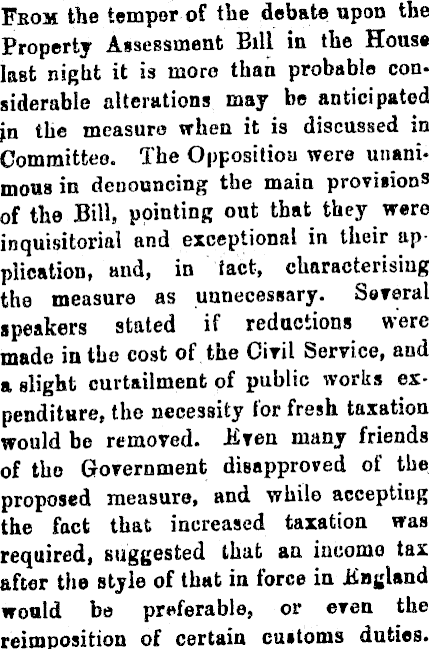 FROM the temper of the debate upon the Property Assessment Bill in the House last night it is more than probable considerable alterations may be anticipated in the measure when it is discussed in Committee. The Opposition were unanimous in denouncing the main provisions of the Bill, pointing out that they were inquisitorial and exceptional in their application, and, in fact, characterising the measure as unnecessary. Several speakers stated if reductions were made in the cost of the Civil Service, and a slight curtailment of public works expenditure, the necessity for fresh taxation would be removed. Even many friends of the Government disapproved of the proposed measure, and while accepting the fact that increased taxation was required, suggested that an income tax after the style of that in force in England would be preferable, or even the reimposition of certain customs duties.